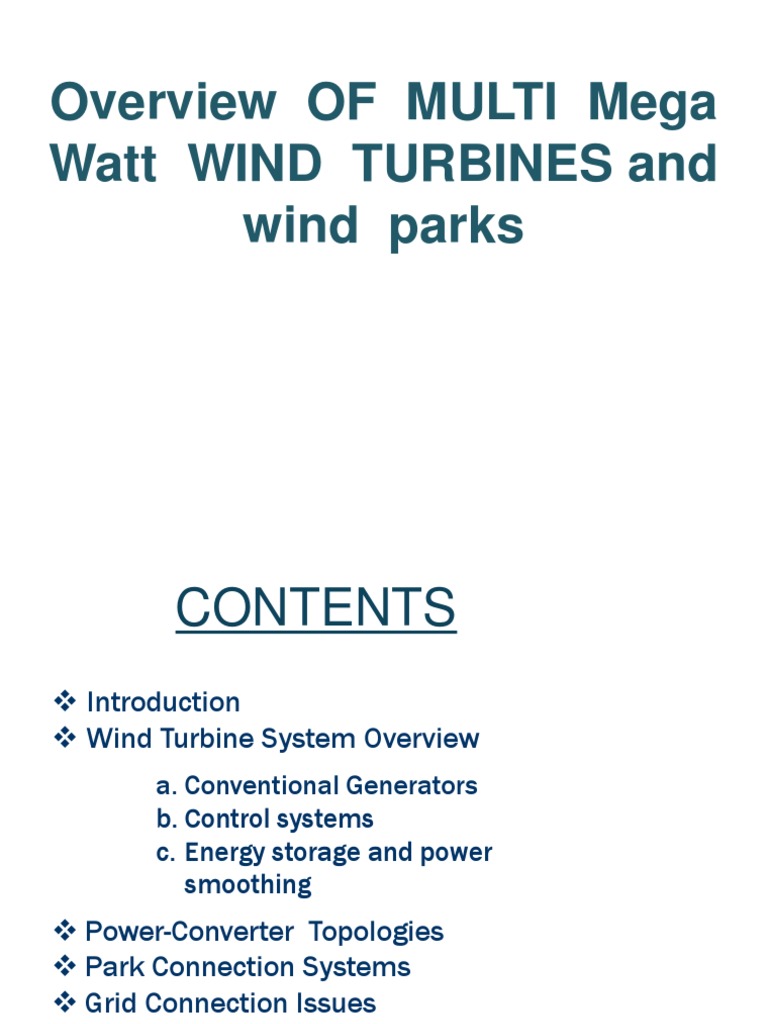 Overview OF MULTI Mega Watt WIND TURBINES and wind parks

CONTENTS

❖ Introduction
❖ Wind Turbine System Overview

a. Conventional Generators
b. Control systems
c. Energy storage and power smoothing

❖ Power-Converter Topologies
❖ Park Connection Systems
❖ Grid Connection Issues